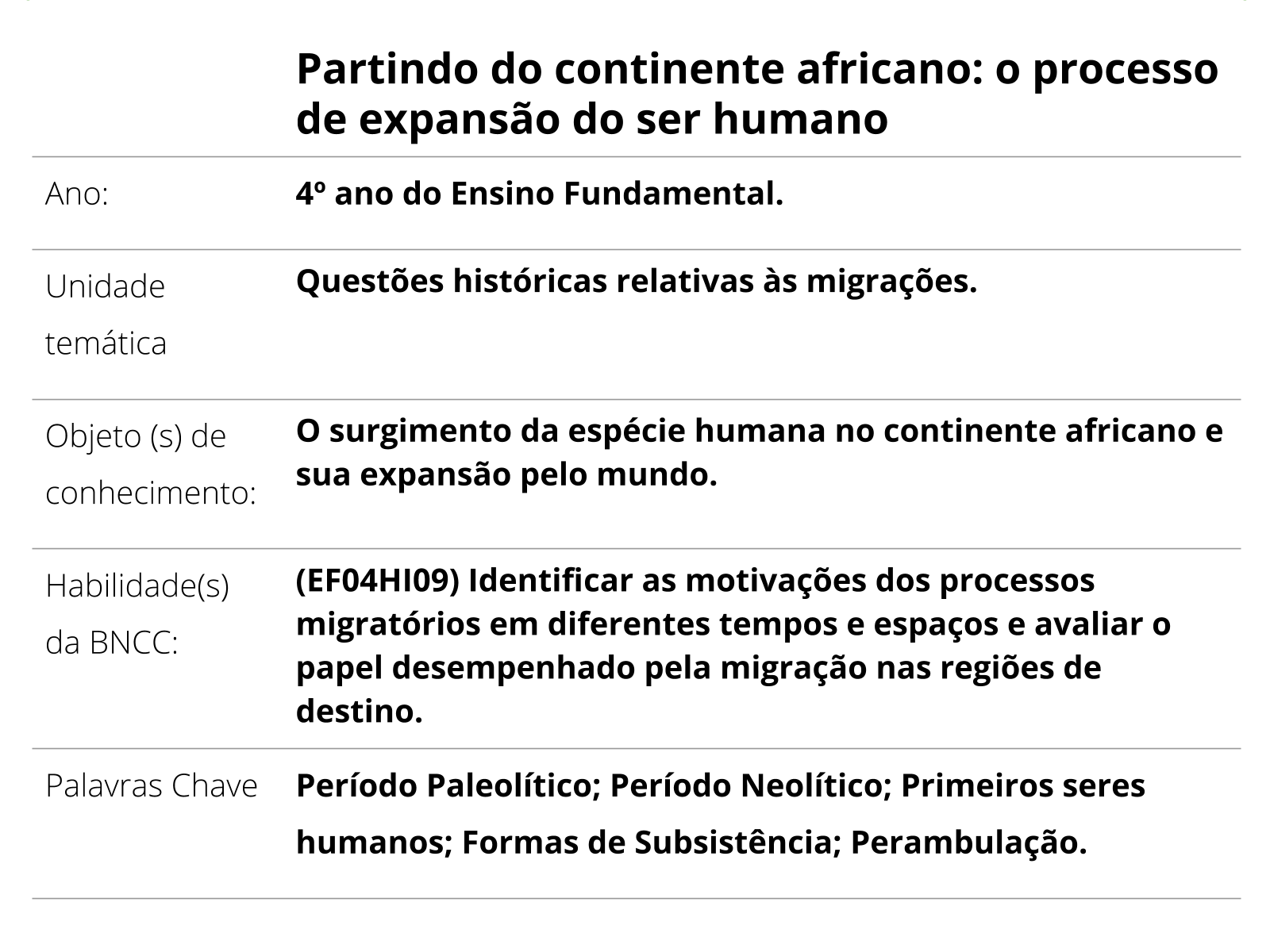 Partindo do continente africano: o processo de expansão do ser humano

Ano:
4º ano do Ensino Fundamental.

Unidade temática
Questões históricas relativas às migrações.

Objeto (s) de conhecimento:
O surgimento da espécie humana no continente africano e sua expansão pelo mundo.

Habilidade(s) da BNCC:
(EF04HI09) Identificar as motivações dos processos migratórios em diferentes tempos e espaços e avaliar o papel desempenhado pela migração nas regiões de destino.

Palavras Chave
Período Paleolítico; Período Neolítico; Primeiros seres humanos; Formas de Subsistência; Perambulação.